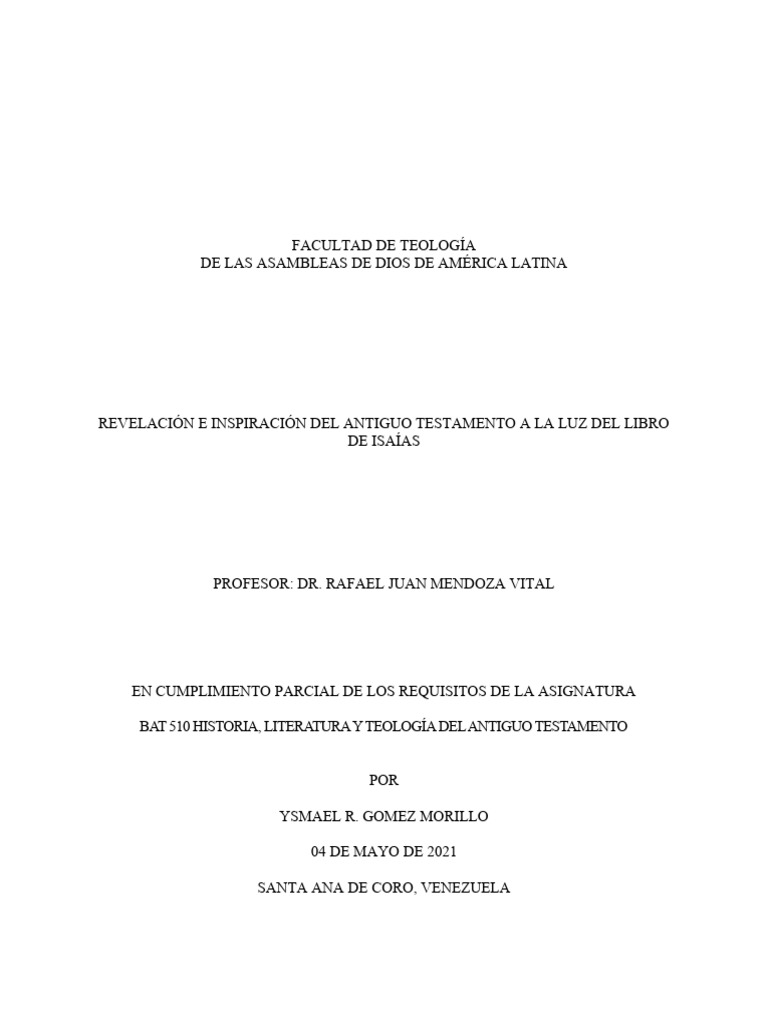 FACULTAD DE TEOLOGÍA
DE LAS ASAMBLEAS DE DIOS DE AMÉRICA LATINA

REVELACIÓN E INSPIRACIÓN DEL ANTIGUO TESTAMENTO A LA LUZ DEL LIBRO DE ISAÍAS

PROFESOR: DR. RAFAEL JUAN MENDOZA VITAL

EN CUMPLIMIENTO PARCIAL DE LOS REQUISITOS DE LA ASIGNATURA

BAT 510 HISTORIA, LITERATURA Y TEOLOGÍA DEL ANTIGUO TESTAMENTO

POR

YSMAEL R. GOMEZ MORILLO

04 DE MAYO DE 2021

SANTA ANA DE CORO, VENEZUELA